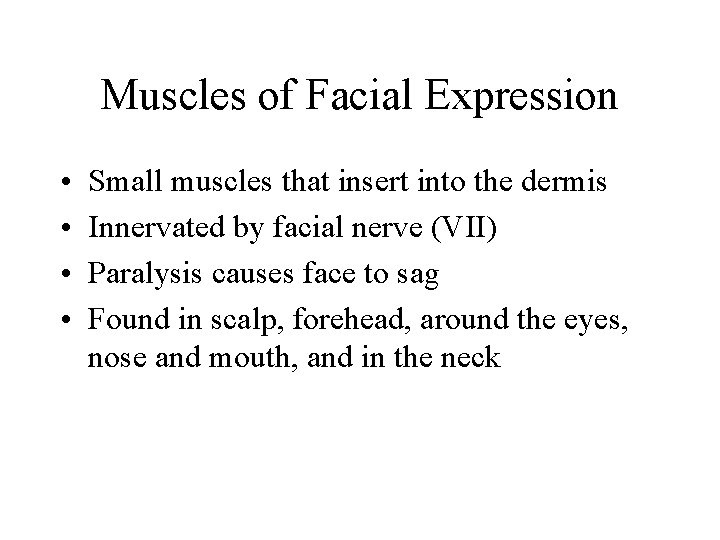 Muscles of Facial Expression

• Small muscles that insert into the dermis
• Innervated by facial nerve (VII)
• Paralysis causes face to sag
• Found in scalp, forehead, around the eyes, nose and mouth, and in the neck